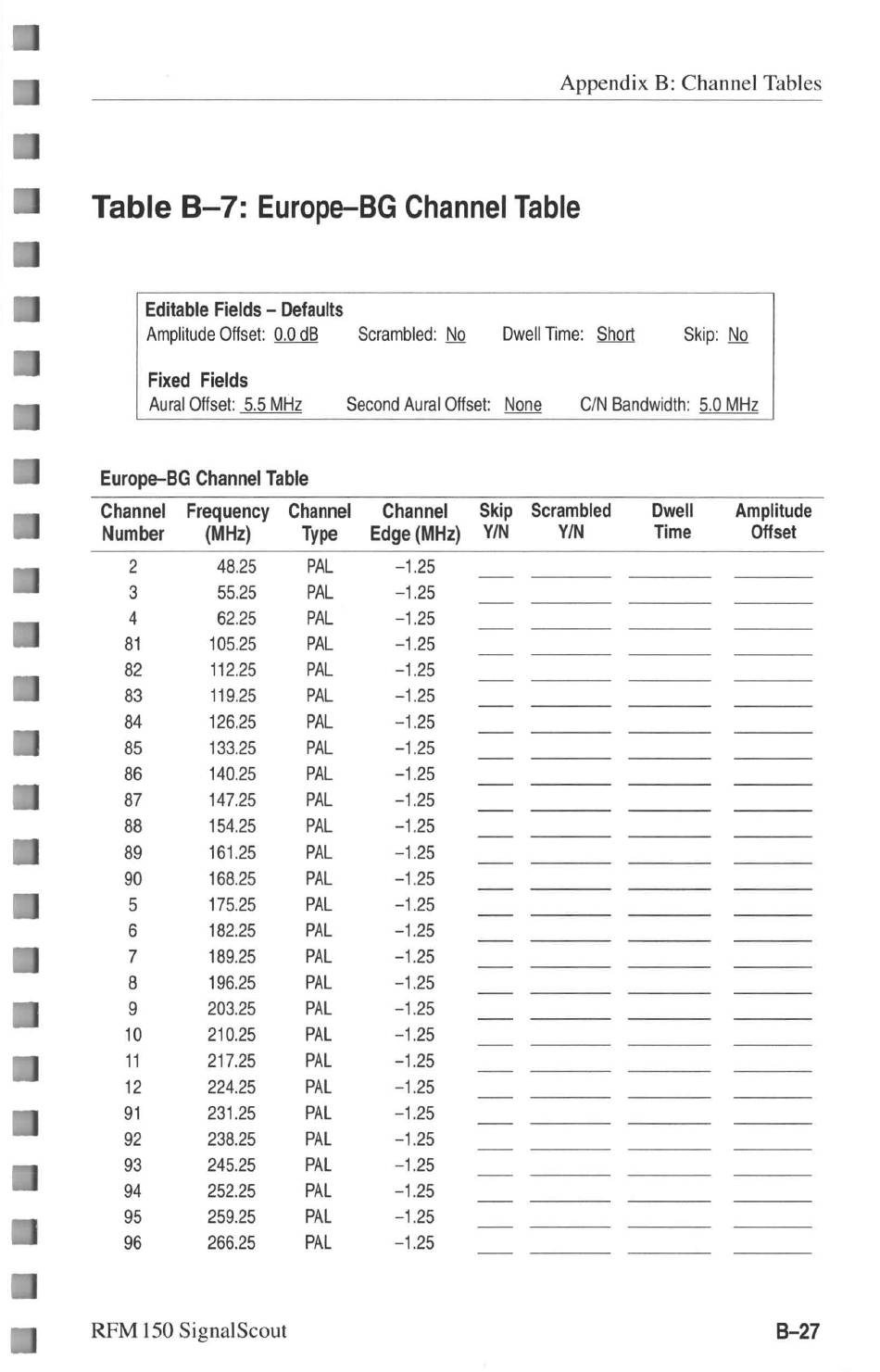 Appendix B: Channel Tables

Table B–7: Europe–BG Channel Table

Editable Fields – Defaults
Amplitude Offset: 0.0 dB  Scrambled: No  Dwell Time: Short  Skip: No

Fixed Fields
Aural Offset: 5.5 MHz  Second Aural Offset: None  C/N Bandwidth: 5.0 MHz

Europe–BG Channel Table

| Channel Number | Frequency (MHz) | Channel Type | Channel Edge (MHz) | Skip Y/N | Scrambled Y/N | Dwell Time | Amplitude Offset |
|---|---|---|---|---|---|---|---|
| 2 | 48.25 | PAL | –1.25 | | | | |
| 3 | 55.25 | PAL | –1.25 | | | | |
| 4 | 62.25 | PAL | –1.25 | | | | |
| 81 | 105.25 | PAL | –1.25 | | | | |
| 82 | 112.25 | PAL | –1.25 | | | | |
| 83 | 119.25 | PAL | –1.25 | | | | |
| 84 | 126.25 | PAL | –1.25 | | | | |
| 85 | 133.25 | PAL | –1.25 | | | | |
| 86 | 140.25 | PAL | –1.25 | | | | |
| 87 | 147.25 | PAL | –1.25 | | | | |
| 88 | 154.25 | PAL | –1.25 | | | | |
| 89 | 161.25 | PAL | –1.25 | | | | |
| 90 | 168.25 | PAL | –1.25 | | | | |
| 5 | 175.25 | PAL | –1.25 | | | | |
| 6 | 182.25 | PAL | –1.25 | | | | |
| 7 | 189.25 | PAL | –1.25 | | | | |
| 8 | 196.25 | PAL | –1.25 | | | | |
| 9 | 203.25 | PAL | –1.25 | | | | |
| 10 | 210.25 | PAL | –1.25 | | | | |
| 11 | 217.25 | PAL | –1.25 | | | | |
| 12 | 224.25 | PAL | –1.25 | | | | |
| 91 | 231.25 | PAL | –1.25 | | | | |
| 92 | 238.25 | PAL | –1.25 | | | | |
| 93 | 245.25 | PAL | –1.25 | | | | |
| 94 | 252.25 | PAL | –1.25 | | | | |
| 95 | 259.25 | PAL | –1.25 | | | | |
| 96 | 266.25 | PAL | –1.25 | | | | |

RFM 150 SignalScout  B–27